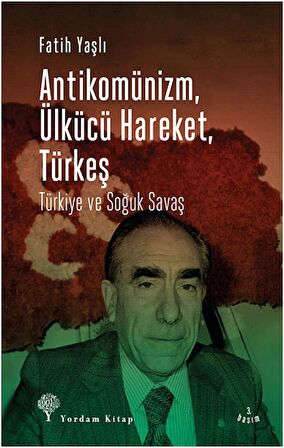 Fatih Yaşlı

Antikomünizm, Ülkücü Hareket, Türkeş

Türkiye ve Soğuk Savaş

Yordam Kitap

3. basım